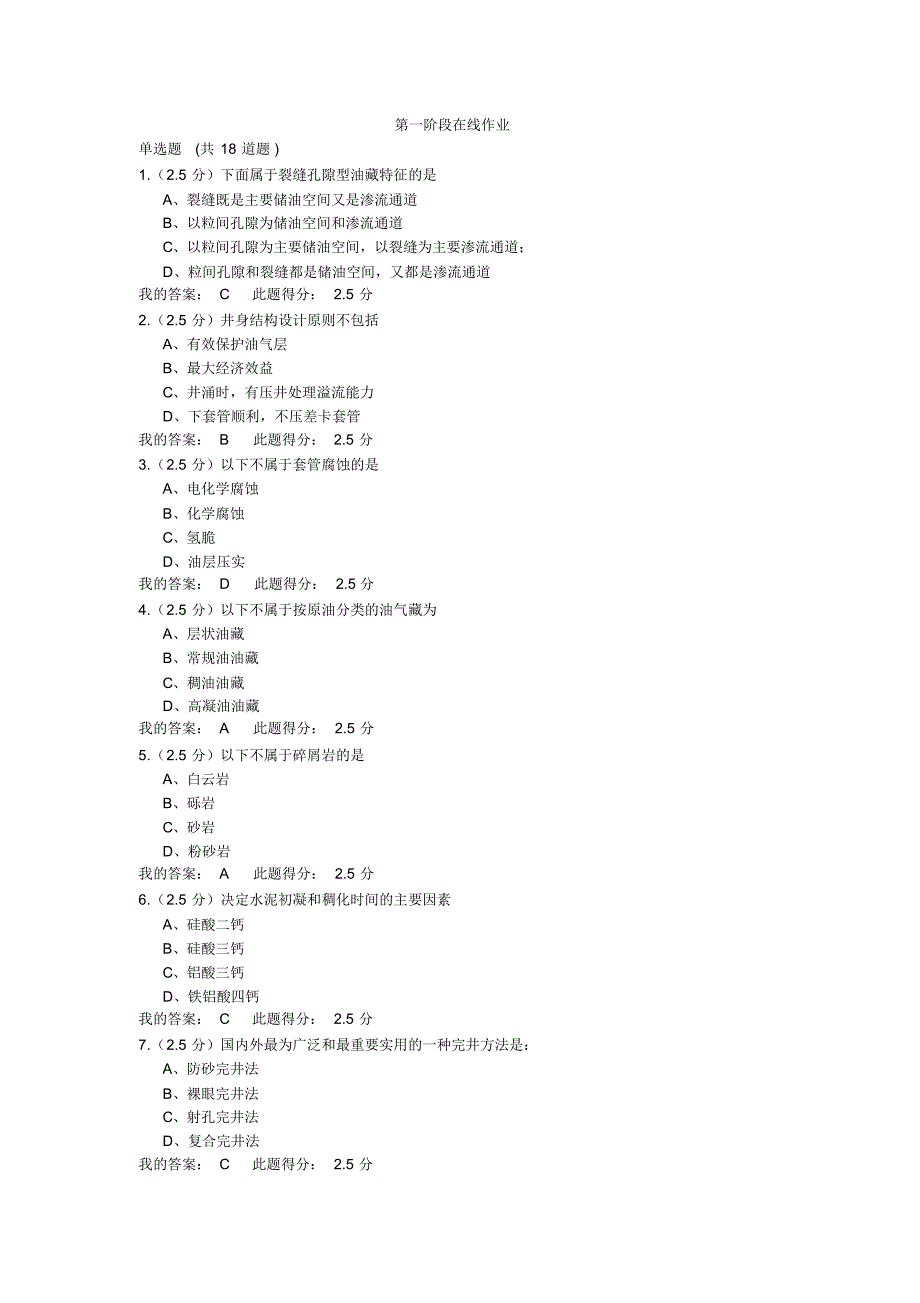 第一阶段在线作业

单选题 (共 18 道题)

1.（2.5 分）下面属于裂缝孔隙型油藏特征的是

A、裂缝既是主要储油空间又是渗流通道

B、以粒间孔隙为储油空间和渗流通道

C、以粒间孔隙为主要储油空间，以裂缝为主要渗流通道;

D、粒间孔隙和裂缝都是储油空间，又都是渗流通道

我的答案： C 此题得分： 2.5 分

2.（2.5 分）井身结构设计原则不包括

A、有效保护油气层

B、最大经济效益

C、井涌时，有压井处理溢流能力

D、下套管顺利，不压差卡套管

我的答案： B 此题得分： 2.5 分

3.（2.5 分）以下不属于套管腐蚀的是

A、电化学腐蚀

B、化学腐蚀

C、氢脆

D、油层压实

我的答案： D 此题得分： 2.5 分

4.（2.5 分）以下不属于按原油分类的油气藏为

A、层状油藏

B、常规油油藏

C、稠油油藏

D、高凝油油藏

我的答案： A 此题得分： 2.5 分

5.（2.5 分）以下不属于碎屑岩的是

A、白云岩

B、砾岩

C、砂岩

D、粉砂岩

我的答案： A 此题得分： 2.5 分

6.（2.5 分）决定水泥初凝和稠化时间的主要因素

A、硅酸二钙

B、硅酸三钙

C、铝酸三钙

D、铁铝酸四钙

我的答案： C 此题得分： 2.5 分

7.（2.5 分）国内外最为广泛和最重要实用的一种完井方法是:

A、防砂完井法

B、裸眼完井法

C、射孔完井法

D、复合完井法

我的答案： C 此题得分： 2.5 分